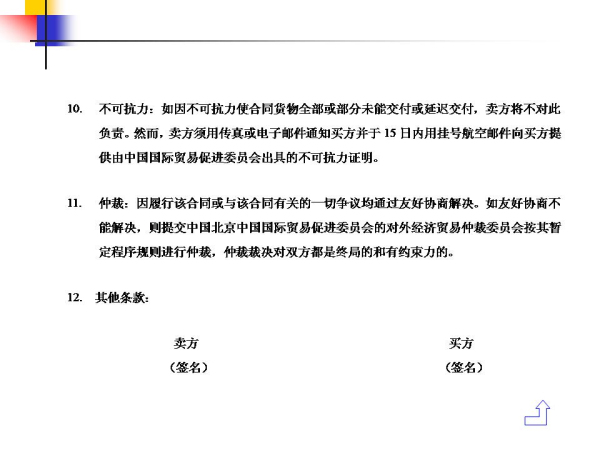 10. 不可抗力：如因不可抗力使合同货物全部或部分未能交付或延迟交付，卖方将不对此负责。然而，卖方须用传真或电子邮件通知买方并于 15 日内用挂号航空邮件向买方提供由中国国际贸易促进委员会出具的不可抗力证明。

11. 仲裁：因履行该合同或与该合同有关的一切争议均通过友好协商解决。如友好协商不能解决，则提交中国北京中国国际贸易促进委员会的对外经济贸易仲裁委员会按其暂定程序规则进行仲裁，仲裁裁决对双方都是终局的和有约束力的。

12. 其他条款：

卖方
（签名）

买方
（签名）